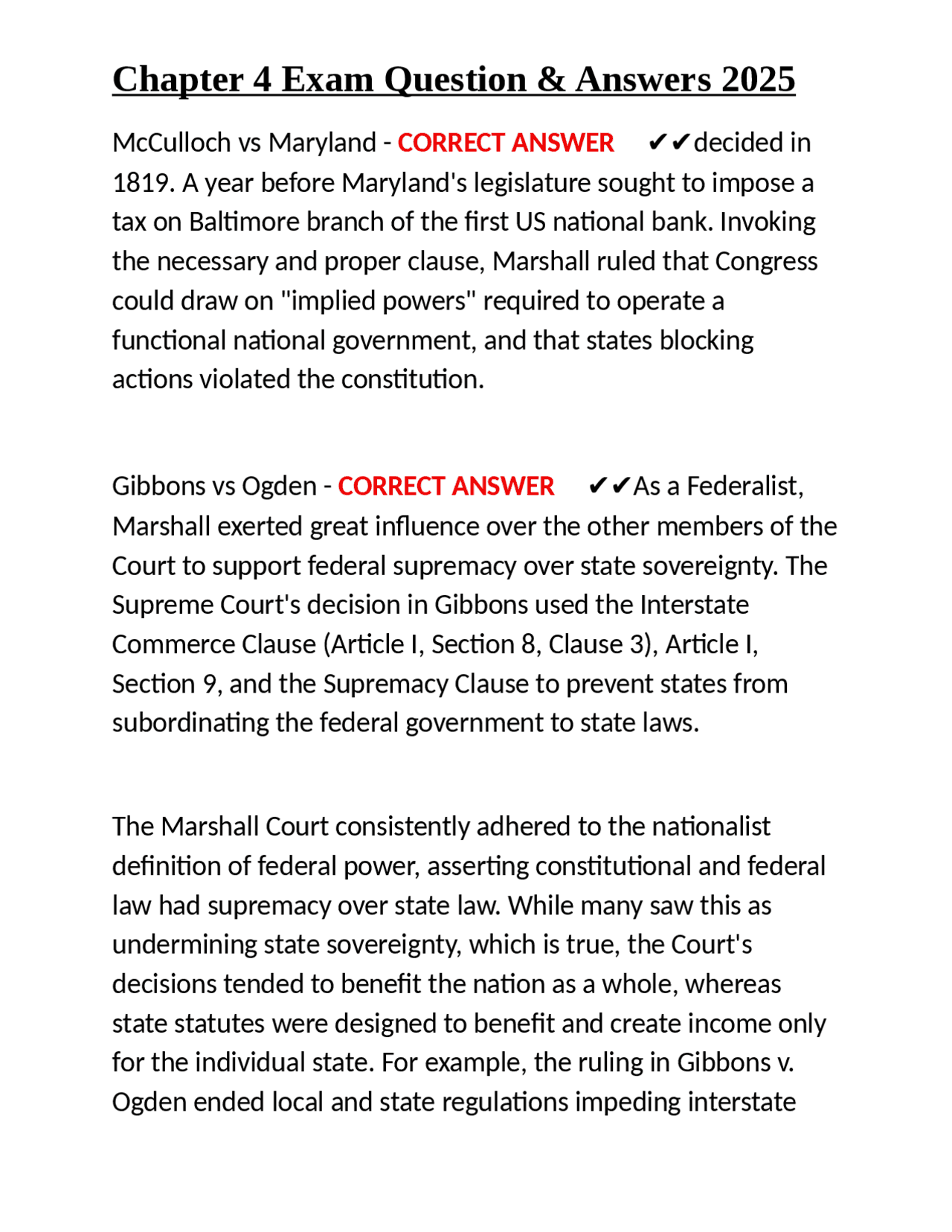 Chapter 4 Exam Question & Answers 2025

McCulloch vs Maryland - CORRECT ANSWER ✔✔decided in 1819. A year before Maryland's legislature sought to impose a tax on Baltimore branch of the first US national bank. Invoking the necessary and proper clause, Marshall ruled that Congress could draw on "implied powers" required to operate a functional national government, and that states blocking actions violated the constitution.

Gibbons vs Ogden - CORRECT ANSWER ✔✔As a Federalist, Marshall exerted great influence over the other members of the Court to support federal supremacy over state sovereignty. The Supreme Court's decision in Gibbons used the Interstate Commerce Clause (Article I, Section 8, Clause 3), Article I, Section 9, and the Supremacy Clause to prevent states from subordinating the federal government to state laws.

The Marshall Court consistently adhered to the nationalist definition of federal power, asserting constitutional and federal law had supremacy over state law. While many saw this as undermining state sovereignty, which is true, the Court's decisions tended to benefit the nation as a whole, whereas state statutes were designed to benefit and create income only for the individual state. For example, the ruling in Gibbons v. Ogden ended local and state regulations impeding interstate